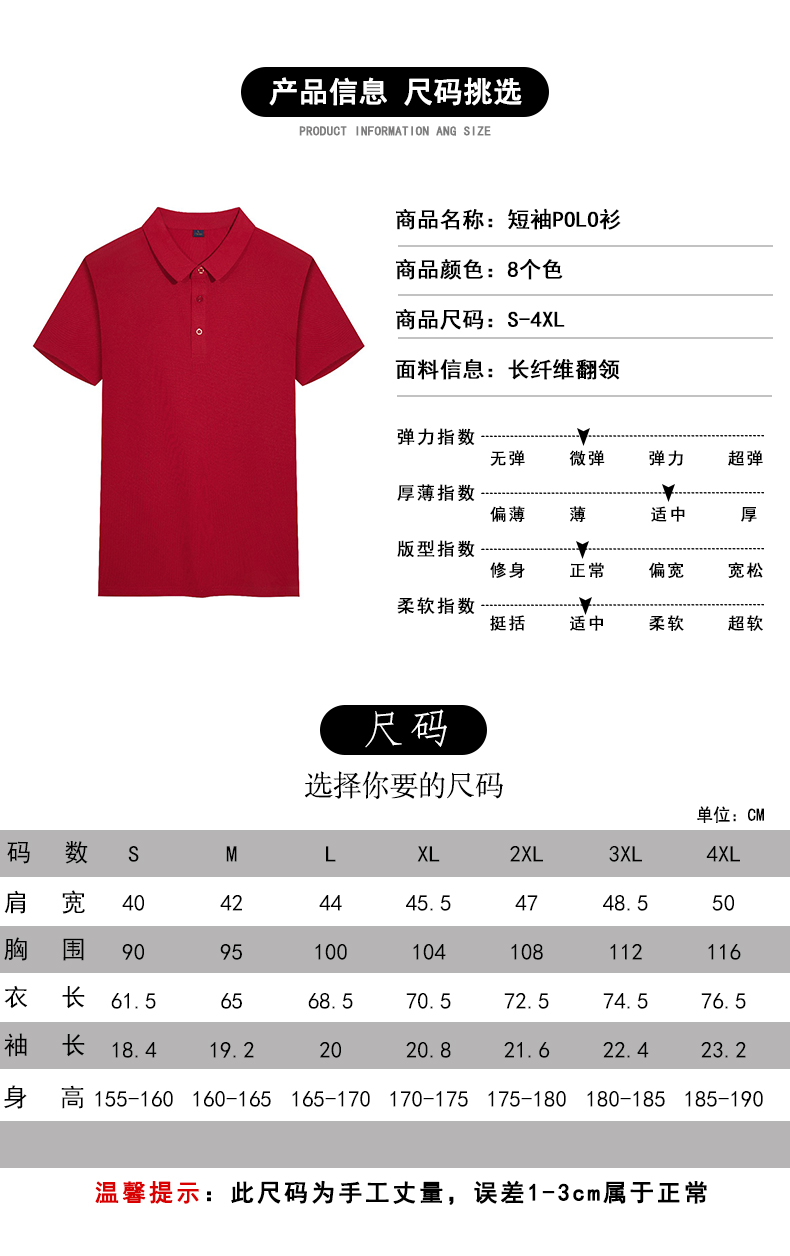 产品信息 尺码挑选

PRODUCT INFORMATION ANG SIZE

商品名称：短袖POLO衫

商品颜色：8个色

商品尺码：S-4XL

面料信息：长纤维翻领

弹力指数 无弹 微弹 弹力 超弹

厚薄指数 偏薄 薄 适中 厚

版型指数 修身 正常 偏宽 宽松

柔软指数 挺括 适中 柔软 超软

尺码

选择你要的尺码

单位：CM

| 码 数 | S | M | L | XL | 2XL | 3XL | 4XL |
|---|---|---|---|---|---|---|---|
| 肩 宽 | 40 | 42 | 44 | 45.5 | 47 | 48.5 | 50 |
| 胸 围 | 90 | 95 | 100 | 104 | 108 | 112 | 116 |
| 衣 长 | 61.5 | 65 | 68.5 | 70.5 | 72.5 | 74.5 | 76.5 |
| 袖 长 | 18.4 | 19.2 | 20 | 20.8 | 21.6 | 22.4 | 23.2 |
| 身 高 | 155-160 | 160-165 | 165-170 | 170-175 | 175-180 | 180-185 | 185-190 |

温馨提示：此尺码为手工丈量，误差1-3cm属于正常